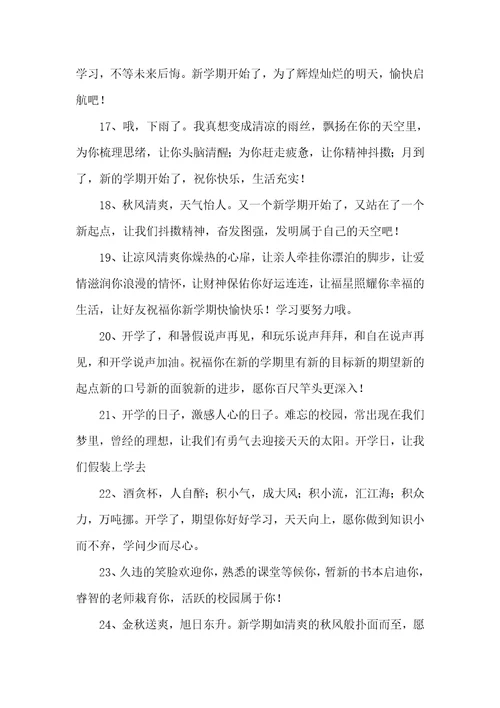 学习，不等未来后悔。新学期开始了，为了辉煌灿烂的明天，愉快启航吧！

17、哦，下雨了。我真想变成清凉的雨丝，飘扬在你的天空里，为你梳理思绪，让你头脑清醒；为你赶走疲惫，让你精神抖擞；月到了，新的学期开始了，祝你快乐，生活充实！

18、秋风清爽，天气怡人。又一个新学期开始了，又站在了一个新起点，让我们抖擞精神，奋发图强，发明属于自己的天空吧！

19、让凉风清爽你燥热的心扉，让亲人牵挂你漂泊的脚步，让爱情滋润你浪漫的情怀，让财神保佑你好运连连，让福星照耀你幸福的生活，让好友祝福你新学期快愉快乐！学习要努力哦。

20、开学了，和暑假说声再见，和玩乐说声拜拜，和自在说声再见，和开学说声加油。祝福你在新的学期里有新的目标新的期望新的起点新的口号新的面貌新的进步，愿你百尺竿头更深入！

21、开学的日子，激感人心的日子。难忘的校园，常出现在我们梦里，曾经的理想，让我们有勇气去迎接天天的太阳。开学日，让我们假装上学去

22、酒贪杯，人自醉；积小气，成大风；积小流，汇江海；积众力，万吨挪。开学了，期望你好好学习，天天向上，愿你做到知识小而不弃，学问少而尽心。

23、久违的笑脸欢迎你，熟悉的课堂等候你，暂新的书本启迪你，睿智的老师栽育你，活跃的校园属于你！

24、金秋送爽，旭日东升。新学期如清爽的秋风般扑面而至，愿